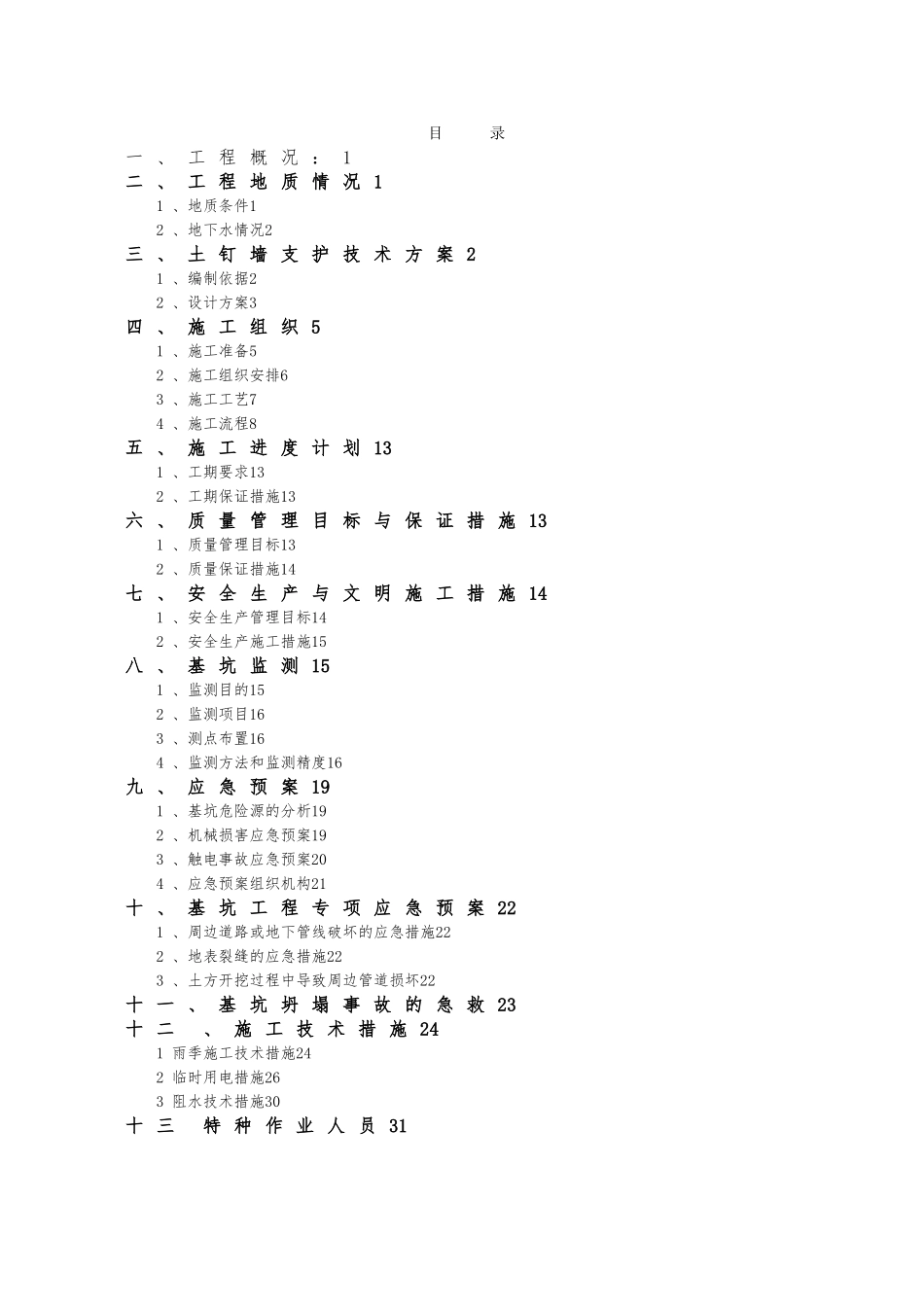 目 录

一、工程概况：1
二、工程地质情况1
1、地质条件1
2、地下水情况2
三、土钉墙支护技术方案2
1、编制依据2
2、设计方案3
四、施工组织5
1、施工准备5
2、施工组织安排6
3、施工工艺7
4、施工流程8
五、施工进度计划13
1、工期要求13
2、工期保证措施13
六、质量管理目标与保证措施13
1、质量管理目标13
2、质量保证措施14
七、安全生产与文明施工措施14
1、安全生产管理目标14
2、安全生产施工措施15
八、基坑监测15
1、监测目的15
2、监测项目16
3、测点布置16
4、监测方法和监测精度16
九、应急预案19
1、基坑危险源的分析19
2、机械损害应急预案19
3、触电事故应急预案20
4、应急预案组织机构21
十、基坑工程专项应急预案22
1、周边道路或地下管线破坏的应急措施22
2、地表裂缝的应急措施22
3、土方开挖过程中导致周边管道损坏22
十一、基坑坍塌事故的急救23
十二 、施工技术措施24
1 雨季施工技术措施24
2 临时用电措施26
3 阻水技术措施30
十三 特种作业人员31